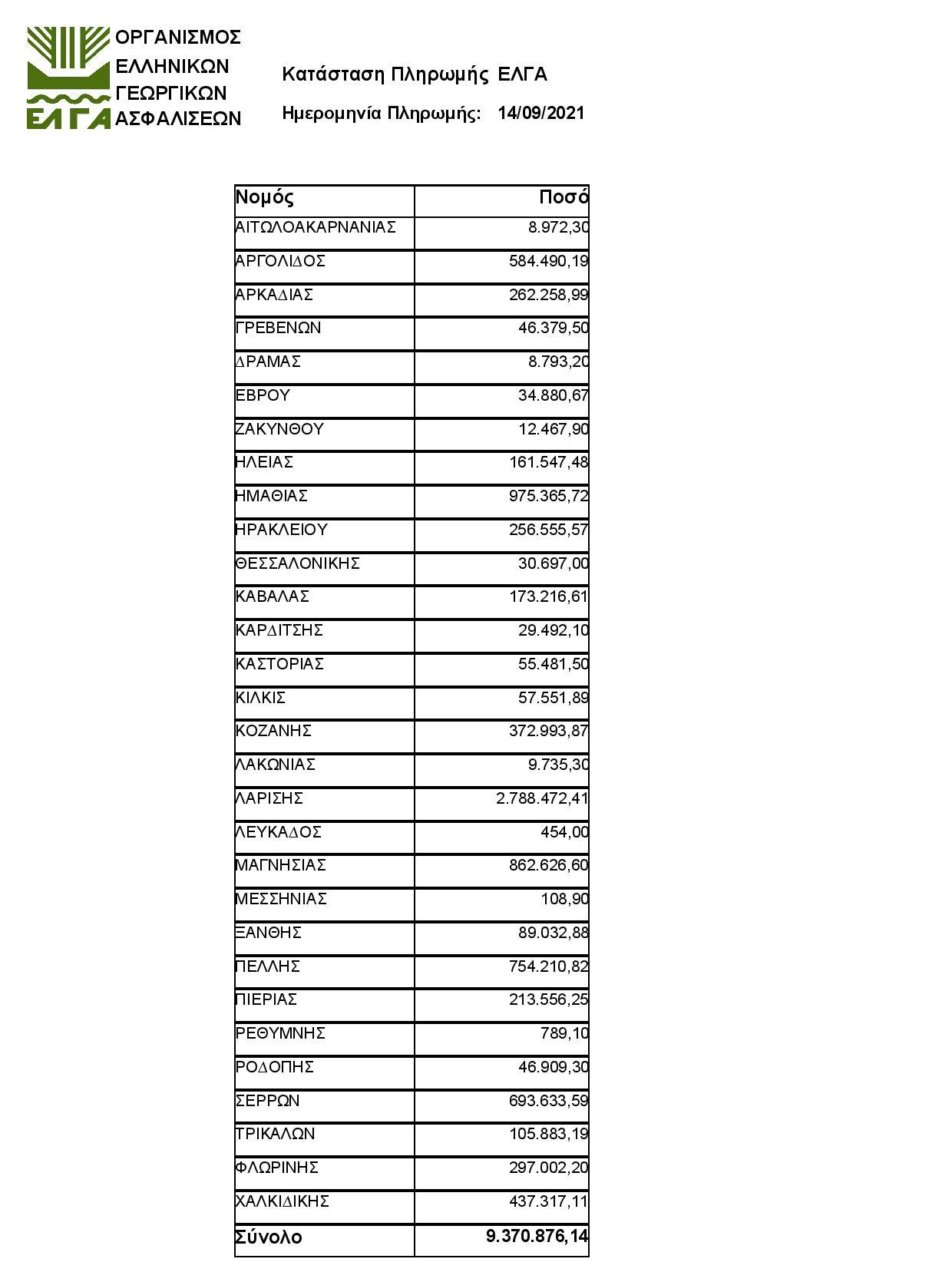 ΕΛΓΑ ΟΡΓΑΝΙΣΜΟΣ ΕΛΛΗΝΙΚΩΝ ΓΕΩΡΓΙΚΩΝ ΑΣΦΑΛΙΣΕΩΝ

Κατάσταση Πληρωμής ΕΛΓΑ

Ημερομηνία Πληρωμής: 14/09/2021

| Νομός | Ποσό |
|---|---|
| ΑΙΤΩΛΟΑΚΑΡΝΑΝΙΑΣ | 8.972,30 |
| ΑΡΓΟΛΙΔΟΣ | 584.490,19 |
| ΑΡΚΑΔΙΑΣ | 262.258,99 |
| ΓΡΕΒΕΝΩΝ | 46.379,50 |
| ΔΡΑΜΑΣ | 8.793,20 |
| ΕΒΡΟΥ | 34.880,67 |
| ΖΑΚΥΝΘΟΥ | 12.467,90 |
| ΗΛΕΙΑΣ | 161.547,48 |
| ΗΜΑΘΙΑΣ | 975.365,72 |
| ΗΡΑΚΛΕΙΟΥ | 256.555,57 |
| ΘΕΣΣΑΛΟΝΙΚΗΣ | 30.697,00 |
| ΚΑΒΑΛΑΣ | 173.216,61 |
| ΚΑΡΔΙΤΣΗΣ | 29.492,10 |
| ΚΑΣΤΟΡΙΑΣ | 55.481,50 |
| ΚΙΛΚΙΣ | 57.551,89 |
| ΚΟΖΑΝΗΣ | 372.993,87 |
| ΛΑΚΩΝΙΑΣ | 9.735,30 |
| ΛΑΡΙΣΗΣ | 2.788.472,41 |
| ΛΕΥΚΑΔΟΣ | 454,00 |
| ΜΑΓΝΗΣΙΑΣ | 862.626,60 |
| ΜΕΣΣΗΝΙΑΣ | 108,90 |
| ΞΑΝΘΗΣ | 89.032,88 |
| ΠΕΛΛΗΣ | 754.210,82 |
| ΠΙΕΡΙΑΣ | 213.556,25 |
| ΡΕΘΥΜΝΗΣ | 789,10 |
| ΡΟΔΟΠΗΣ | 46.909,30 |
| ΣΕΡΡΩΝ | 693.633,59 |
| ΤΡΙΚΑΛΩΝ | 105.883,19 |
| ΦΛΩΡΙΝΗΣ | 297.002,20 |
| ΧΑΛΚΙΔΙΚΗΣ | 437.317,11 |
| Σύνολο | 9.370.876,14 |